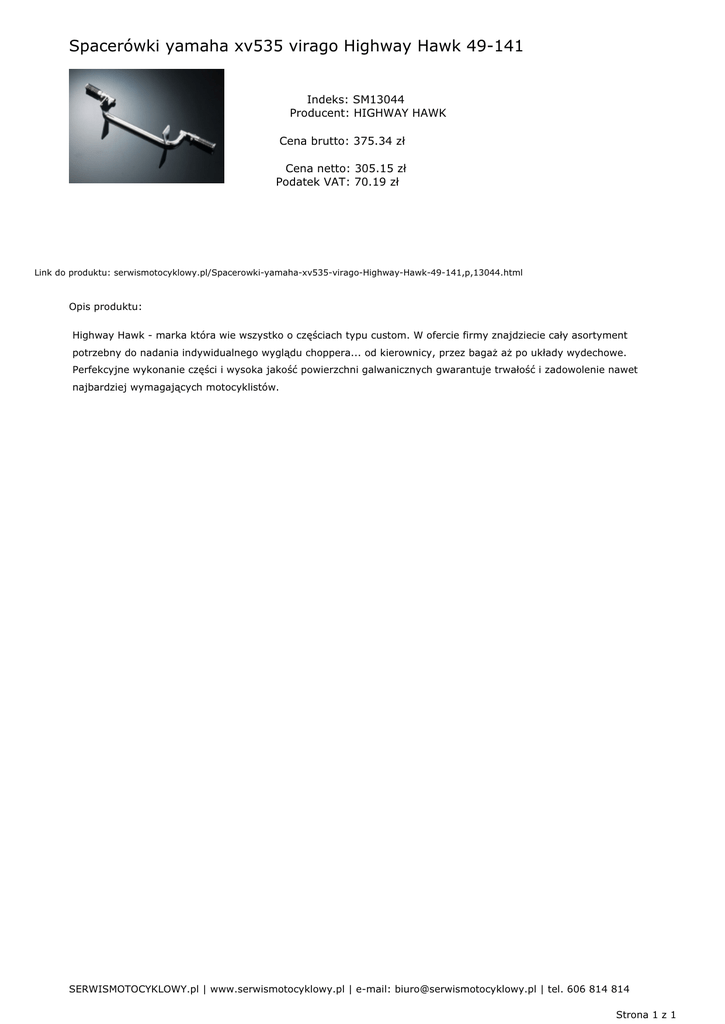 Spacerówki yamaha xv535 virago Highway Hawk 49-141

Indeks: SM13044
Producent: HIGHWAY HAWK

Cena brutto: 375.34 zł

Cena netto: 305.15 zł
Podatek VAT: 70.19 zł

Link do produktu: serwismotocyklowy.pl/Spacerowki-yamaha-xv535-virago-Highway-Hawk-49-141,p,13044.html

Opis produktu:

Highway Hawk - marka która wie wszystko o częściach typu custom. W ofercie firmy znajdziecie cały asortyment potrzebny do nadania indywidualnego wyglądu choppera... od kierownicy, przez bagaż aż po układy wydechowe. Perfekcyjne wykonanie części i wysoka jakość powierzchni galwanicznych gwarantuje trwałość i zadowolenie nawet najbardziej wymagających motocyklistów.

SERWISMOTOCYKLOWY.pl | www.serwismotocyklowy.pl | e-mail: biuro@serwismotocyklowy.pl | tel. 606 814 814

Strona 1 z 1